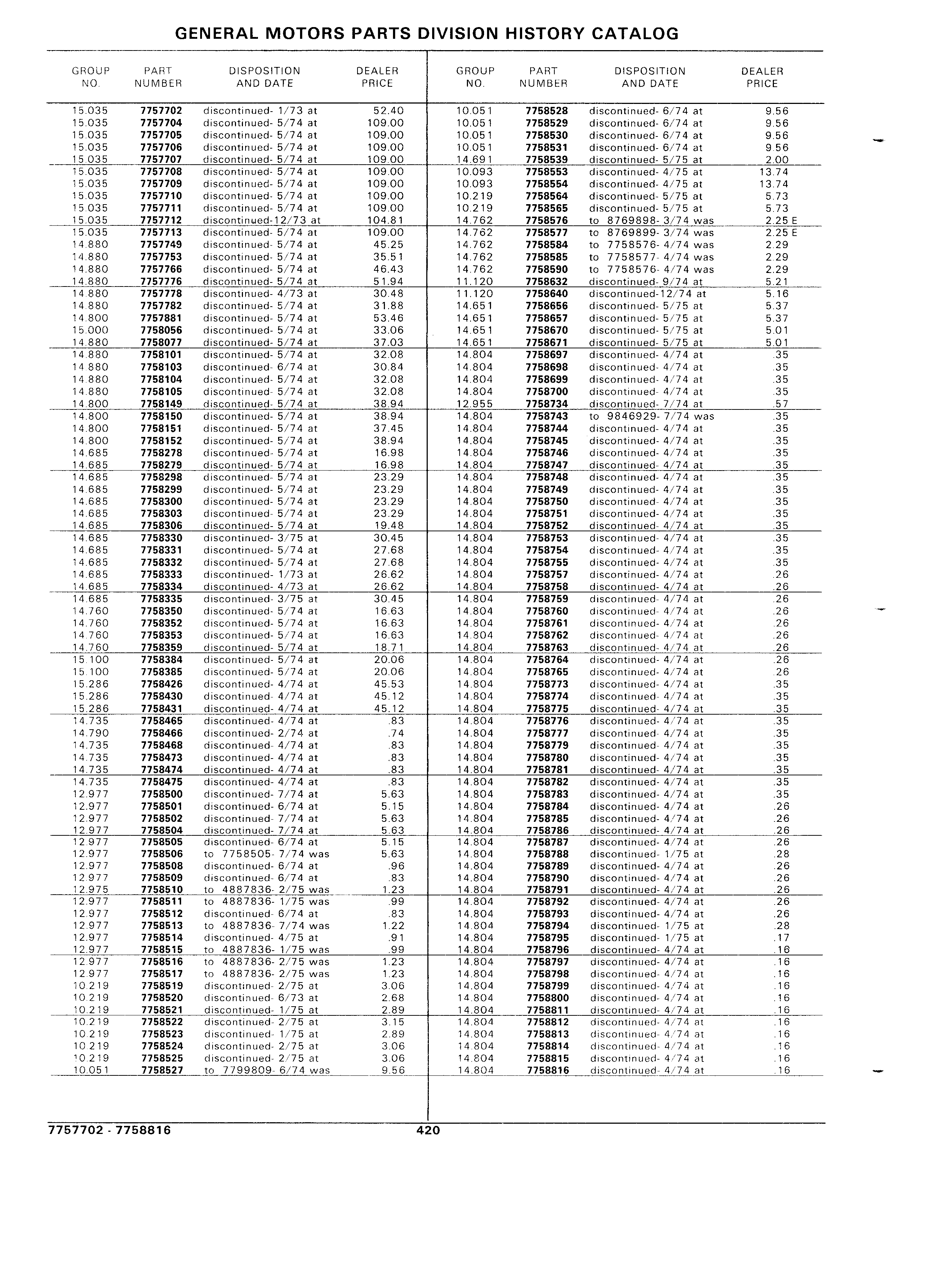 GENERAL MOTORS PARTS DIVISION HISTORY CATALOG

| GROUP NO. | PART NUMBER | DISPOSITION AND DATE | DEALER PRICE |
|---|---|---|---|
| 15.035 | 7757702 | discontinued- 1/73 at | 52.40 |
| 15.035 | 7757704 | discontinued- 5/74 at | 109.00 |
| 15.035 | 7757705 | discontinued- 5/74 at | 109.00 |
| 15.035 | 7757706 | discontinued- 5/74 at | 109.00 |
| 15.035 | 7757707 | discontinued- 5/74 at | 109.00 |
| 15.035 | 7757708 | discontinued- 5/74 at | 109.00 |
| 15.035 | 7757709 | discontinued- 5/74 at | 109.00 |
| 15.035 | 7757710 | discontinued- 5/74 at | 109.00 |
| 15.035 | 7757711 | discontinued- 5/74 at | 109.00 |
| 15.035 | 7757712 | discontinued-12/73 at | 104.81 |
| 15.035 | 7757713 | discontinued- 5/74 at | 109.00 |
| 14.880 | 7757749 | discontinued- 5/74 at | 45.25 |
| 14.880 | 7757753 | discontinued- 5/74 at | 35.51 |
| 14.880 | 7757766 | discontinued- 5/74 at | 46.43 |
| 14.880 | 7757776 | discontinued- 5/74 at | 51.94 |
| 14.880 | 7757778 | discontinued- 4/73 at | 30.48 |
| 14.880 | 7757782 | discontinued- 5/74 at | 31.88 |
| 14.800 | 7757881 | discontinued- 5/74 at | 53.46 |
| 15.000 | 7758056 | discontinued- 5/74 at | 33.06 |
| 14.880 | 7758077 | discontinued- 5/74 at | 37.03 |
| 14.880 | 7758101 | discontinued- 5/74 at | 32.08 |
| 14.880 | 7758103 | discontinued- 6/74 at | 30.84 |
| 14.880 | 7758104 | discontinued- 5/74 at | 32.08 |
| 14.880 | 7758105 | discontinued- 5/74 at | 32.08 |
| 14.800 | 7758149 | discontinued- 5/74 at | 38.94 |
| 14.800 | 7758150 | discontinued- 5/74 at | 38.94 |
| 14.800 | 7758151 | discontinued- 5/74 at | 37.45 |
| 14.800 | 7758152 | discontinued- 5/74 at | 38.94 |
| 14.685 | 7758278 | discontinued- 5/74 at | 16.98 |
| 14.685 | 7758279 | discontinued- 5/74 at | 16.98 |
| 14.685 | 7758298 | discontinued- 5/74 at | 23.29 |
| 14.685 | 7758299 | discontinued- 5/74 at | 23.29 |
| 14.685 | 7758300 | discontinued- 5/74 at | 23.29 |
| 14.685 | 7758303 | discontinued- 5/74 at | 23.29 |
| 14.685 | 7758306 | discontinued- 5/74 at | 19.48 |
| 14.685 | 7758330 | discontinued- 3/75 at | 30.45 |
| 14.685 | 7758331 | discontinued- 5/74 at | 27.68 |
| 14.685 | 7758332 | discontinued- 5/74 at | 27.68 |
| 14.685 | 7758333 | discontinued- 1/73 at | 26.62 |
| 14.685 | 7758334 | discontinued- 4/73 at | 26.62 |
| 14.685 | 7758335 | discontinued- 3/75 at | 30.45 |
| 14.760 | 7758350 | discontinued- 5/74 at | 16.63 |
| 14.760 | 7758352 | discontinued- 5/74 at | 16.63 |
| 14.760 | 7758353 | discontinued- 5/74 at | 16.63 |
| 14.760 | 7758359 | discontinued- 5/74 at | 18.71 |
| 15.100 | 7758384 | discontinued- 5/74 at | 20.06 |
| 15.100 | 7758385 | discontinued- 5/74 at | 20.06 |
| 15.286 | 7758426 | discontinued- 4/74 at | 45.53 |
| 15.286 | 7758430 | discontinued- 4/74 at | 45.12 |
| 15.286 | 7758431 | discontinued- 4/74 at | 45.12 |
| 14.735 | 7758465 | discontinued- 4/74 at | .83 |
| 14.790 | 7758466 | discontinued- 2/74 at | .74 |
| 14.735 | 7758468 | discontinued- 4/74 at | .83 |
| 14.735 | 7758473 | discontinued- 4/74 at | .83 |
| 14.735 | 7758474 | discontinued- 4/74 at | .83 |
| 14.735 | 7758475 | discontinued- 4/74 at | .83 |
| 12.977 | 7758500 | discontinued- 7/74 at | 5.63 |
| 12.977 | 7758501 | discontinued- 6/74 at | 5.15 |
| 12.977 | 7758502 | discontinued- 7/74 at | 5.63 |
| 12.977 | 7758504 | discontinued- 7/74 at | 5.63 |
| 12.977 | 7758505 | discontinued- 6/74 at | 5.15 |
| 12.977 | 7758506 | to 7758505- 7/74 was | 5.63 |
| 12.977 | 7758508 | discontinued- 6/74 at | .96 |
| 12.977 | 7758509 | discontinued- 6/74 at | .83 |
| 12.975 | 7758510 | to 4887836- 2/75 was | 1.23 |
| 12.977 | 7758511 | to 4887836- 1/75 was | .99 |
| 12.977 | 7758512 | discontinued- 6/74 at | .83 |
| 12.977 | 7758513 | to 4887836- 7/74 was | 1.22 |
| 12.977 | 7758514 | discontinued- 4/75 at | .91 |
| 12.977 | 7758515 | to 4887836- 1/75 was | .99 |
| 12.977 | 7758516 | to 4887836- 2/75 was | 1.23 |
| 12.977 | 7758517 | to 4887836- 2/75 was | 1.23 |
| 10.219 | 7758519 | discontinued- 2/75 at | 3.06 |
| 10.219 | 7758520 | discontinued- 6/73 at | 2.68 |
| 10.219 | 7758521 | discontinued- 1/75 at | 2.89 |
| 10.219 | 7758522 | discontinued- 2/75 at | 3.15 |
| 10.219 | 7758523 | discontinued- 1/75 at | 2.89 |
| 10.219 | 7758524 | discontinued- 2/75 at | 3.06 |
| 10.219 | 7758525 | discontinued- 2/75 at | 3.06 |
| 10.051 | 7758527 | to 7799809- 6/74 was | 9.56 |

| GROUP NO. | PART NUMBER | DISPOSITION AND DATE | DEALER PRICE |
|---|---|---|---|
| 10.051 | 7758528 | discontinued- 6/74 at | 9.56 |
| 10.051 | 7758529 | discontinued- 6/74 at | 9.56 |
| 10.051 | 7758530 | discontinued- 6/74 at | 9.56 |
| 10.051 | 7758531 | discontinued- 6/74 at | 9.56 |
| 14.691 | 7758539 | discontinued- 5/75 at | 2.00 |
| 10.093 | 7758553 | discontinued- 4/75 at | 13.74 |
| 10.093 | 7758554 | discontinued- 4/75 at | 13.74 |
| 10.219 | 7758564 | discontinued- 5/75 at | 5.73 |
| 10.219 | 7758565 | discontinued- 5/75 at | 5.73 |
| 14.762 | 7758576 | to 8769898- 3/74 was | 2.25 E |
| 14.762 | 7758577 | to 8769899- 3/74 was | 2.25 E |
| 14.762 | 7758584 | to 7758576- 4/74 was | 2.29 |
| 14.762 | 7758585 | to 7758577- 4/74 was | 2.29 |
| 14.762 | 7758590 | to 7758576- 4/74 was | 2.29 |
| 11.120 | 7758632 | discontinued- 9/74 at | 5.21 |
| 11.120 | 7758640 | discontinued-12/74 at | 5.16 |
| 14.651 | 7758656 | discontinued- 5/75 at | 5.37 |
| 14.651 | 7758657 | discontinued- 5/75 at | 5.37 |
| 14.651 | 7758670 | discontinued- 5/75 at | 5.01 |
| 14.651 | 7758671 | discontinued- 5/75 at | 5.01 |
| 14.804 | 7758697 | discontinued- 4/74 at | .35 |
| 14.804 | 7758698 | discontinued- 4/74 at | .35 |
| 14.804 | 7758699 | discontinued- 4/74 at | .35 |
| 14.804 | 7758700 | discontinued- 4/74 at | .35 |
| 12.955 | 7758734 | discontinued- 7/74 at | .57 |
| 14.804 | 7758743 | to 9846929- 7/74 was | .35 |
| 14.804 | 7758744 | discontinued- 4/74 at | .35 |
| 14.804 | 7758745 | discontinued- 4/74 at | .35 |
| 14.804 | 7758746 | discontinued- 4/74 at | .35 |
| 14.804 | 7758747 | discontinued- 4/74 at | .35 |
| 14.804 | 7758748 | discontinued- 4/74 at | .35 |
| 14.804 | 7758749 | discontinued- 4/74 at | .35 |
| 14.804 | 7758750 | discontinued- 4/74 at | .35 |
| 14.804 | 7758751 | discontinued- 4/74 at | .35 |
| 14.804 | 7758752 | discontinued- 4/74 at | .35 |
| 14.804 | 7758753 | discontinued- 4/74 at | .35 |
| 14.804 | 7758754 | discontinued- 4/74 at | .35 |
| 14.804 | 7758755 | discontinued- 4/74 at | .35 |
| 14.804 | 7758757 | discontinued- 4/74 at | .26 |
| 14.804 | 7758758 | discontinued- 4/74 at | .26 |
| 14.804 | 7758759 | discontinued- 4/74 at | .26 |
| 14.804 | 7758760 | discontinued- 4/74 at | .26 |
| 14.804 | 7758761 | discontinued- 4/74 at | .26 |
| 14.804 | 7758762 | discontinued- 4/74 at | .26 |
| 14.804 | 7758763 | discontinued- 4/74 at | .26 |
| 14.804 | 7758764 | discontinued- 4/74 at | .26 |
| 14.804 | 7758765 | discontinued- 4/74 at | .26 |
| 14.804 | 7758773 | discontinued- 4/74 at | .35 |
| 14.804 | 7758774 | discontinued- 4/74 at | .35 |
| 14.804 | 7758775 | discontinued- 4/74 at | .35 |
| 14.804 | 7758776 | discontinued- 4/74 at | .35 |
| 14.804 | 7758777 | discontinued- 4/74 at | .35 |
| 14.804 | 7758779 | discontinued- 4/74 at | .35 |
| 14.804 | 7758780 | discontinued- 4/74 at | .35 |
| 14.804 | 7758781 | discontinued- 4/74 at | .35 |
| 14.804 | 7758782 | discontinued- 4/74 at | .35 |
| 14.804 | 7758783 | discontinued- 4/74 at | .35 |
| 14.804 | 7758784 | discontinued- 4/74 at | .26 |
| 14.804 | 7758785 | discontinued- 4/74 at | .26 |
| 14.804 | 7758786 | discontinued- 4/74 at | .26 |
| 14.804 | 7758787 | discontinued- 4/74 at | .26 |
| 14.804 | 7758788 | discontinued- 1/75 at | .28 |
| 14.804 | 7758789 | discontinued- 4/74 at | .26 |
| 14.804 | 7758790 | discontinued- 4/74 at | .26 |
| 14.804 | 7758791 | discontinued- 4/74 at | .26 |
| 14.804 | 7758792 | discontinued- 4/74 at | .26 |
| 14.804 | 7758793 | discontinued- 4/74 at | .26 |
| 14.804 | 7758794 | discontinued- 1/75 at | .28 |
| 14.804 | 7758795 | discontinued- 1/75 at | .17 |
| 14.804 | 7758796 | discontinued- 4/74 at | .16 |
| 14.804 | 7758797 | discontinued- 4/74 at | .16 |
| 14.804 | 7758798 | discontinued- 4/74 at | .16 |
| 14.804 | 7758799 | discontinued- 4/74 at | .16 |
| 14.804 | 7758800 | discontinued- 4/74 at | .16 |
| 14.804 | 7758811 | discontinued- 4/74 at | .16 |
| 14.804 | 7758812 | discontinued- 4/74 at | .16 |
| 14.804 | 7758813 | discontinued- 4/74 at | .16 |
| 14.804 | 7758814 | discontinued- 4/74 at | .16 |
| 14.804 | 7758815 | discontinued- 4/74 at | .16 |
| 14.804 | 7758816 | discontinued- 4/74 at | .16 |

7757702 - 7758816 420